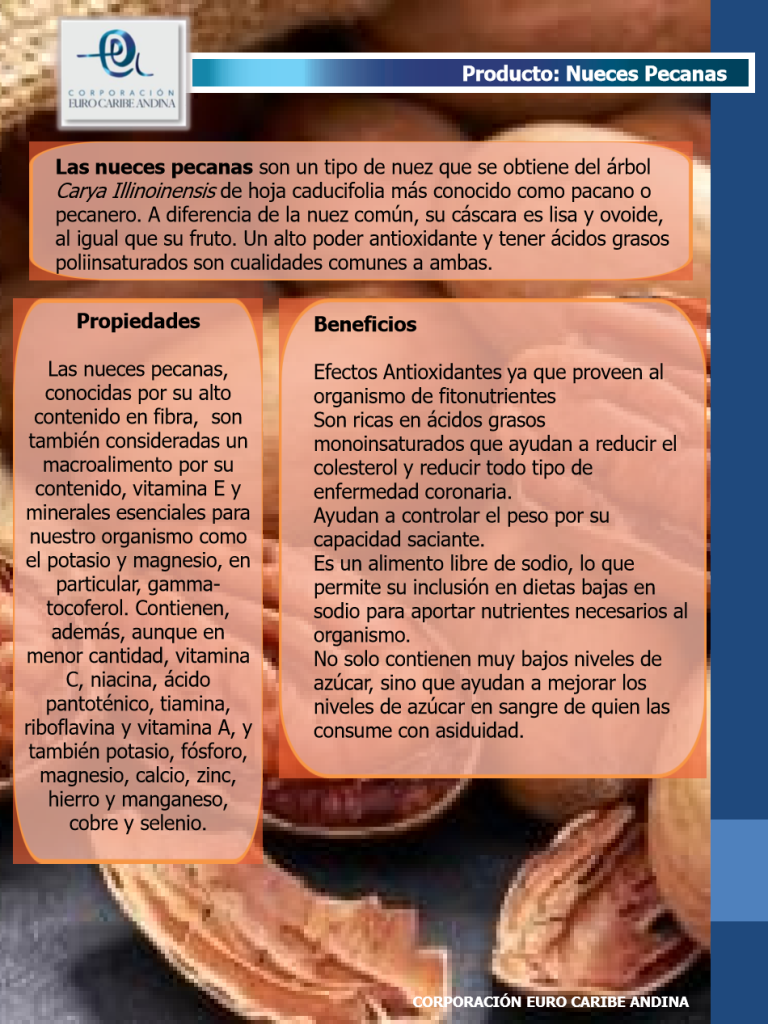 CORPORACIÓN
EURO CARIBE ANDINA

Producto: Nueces Pecanas

Las nueces pecanas son un tipo de nuez que se obtiene del árbol Carya Illinoinensis de hoja caducifolia más conocido como pacano o pecanero. A diferencia de la nuez común, su cáscara es lisa y ovoide, al igual que su fruto. Un alto poder antioxidante y tener ácidos grasos poliinsaturados son cualidades comunes a ambas.

Propiedades

Las nueces pecanas, conocidas por su alto contenido en fibra, son también consideradas un macroalimento por su contenido, vitamina E y minerales esenciales para nuestro organismo como el potasio y magnesio, en particular, gamma-tocoferol. Contienen, además, aunque en menor cantidad, vitamina C, niacina, ácido pantoténico, tiamina, riboflavina y vitamina A, y también potasio, fósforo, magnesio, calcio, zinc, hierro y manganeso, cobre y selenio.

Beneficios

Efectos Antioxidantes ya que proveen al organismo de fitonutrientes
Son ricas en ácidos grasos monoinsaturados que ayudan a reducir el colesterol y reducir todo tipo de enfermedad coronaria.
Ayudan a controlar el peso por su capacidad saciante.
Es un alimento libre de sodio, lo que permite su inclusión en dietas bajas en sodio para aportar nutrientes necesarios al organismo.
No solo contienen muy bajos niveles de azúcar, sino que ayudan a mejorar los niveles de azúcar en sangre de quien las consume con asiduidad.

CORPORACIÓN EURO CARIBE ANDINA